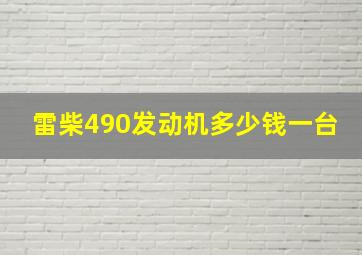 雷柴490发动机多少钱一台